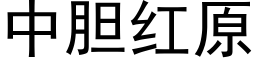 中胆红原